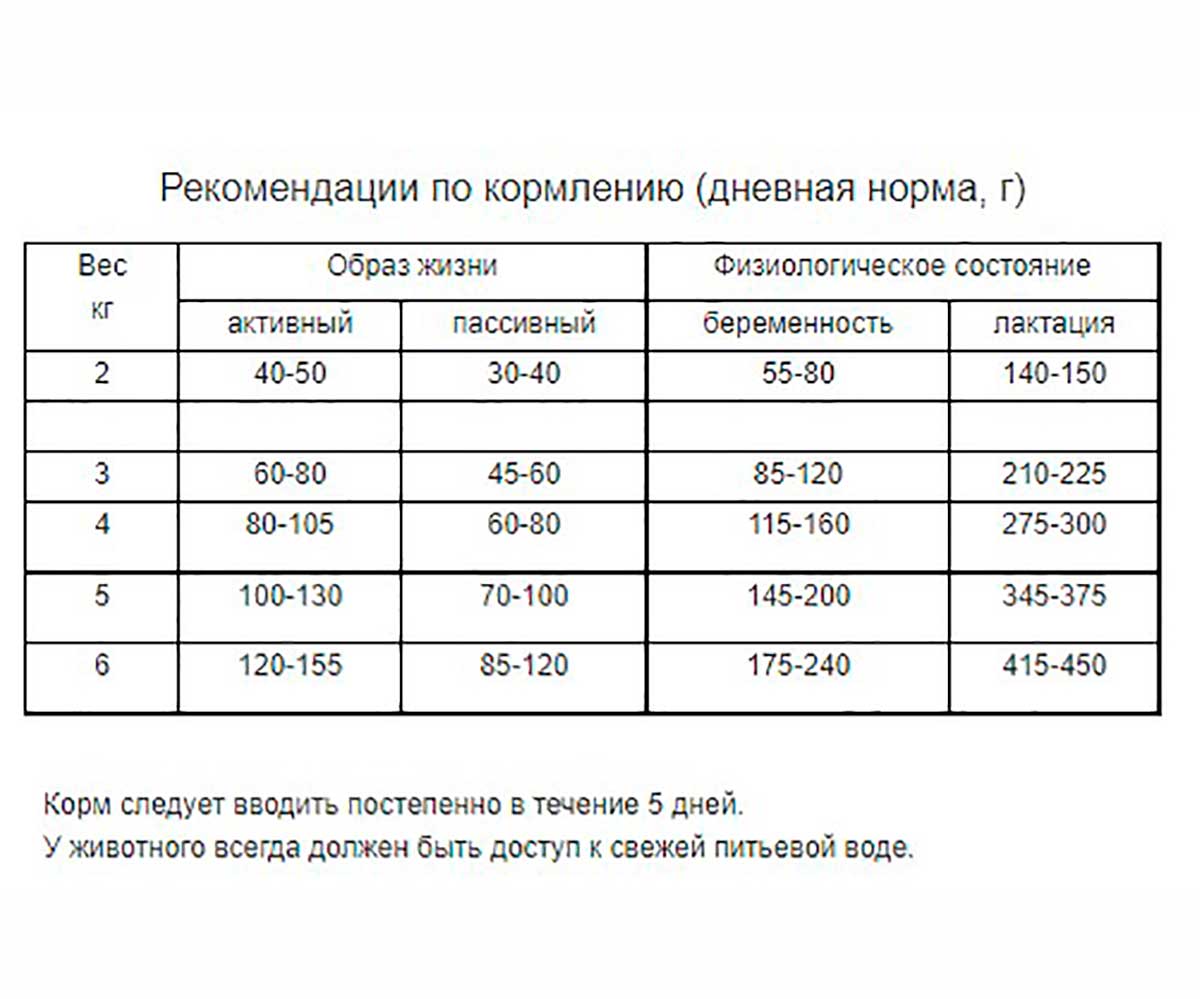 Рекомендации по кормлению (дневная норма, г)

| Вес кг | Образ жизни | | Физиологическое состояние | |
|---|---|---|---|---|
| | активный | пассивный | беременность | лактация |
| 2 | 40-50 | 30-40 | 55-80 | 140-150 |
| | | | | |
| 3 | 60-80 | 45-60 | 85-120 | 210-225 |
| 4 | 80-105 | 60-80 | 115-160 | 275-300 |
| 5 | 100-130 | 70-100 | 145-200 | 345-375 |
| 6 | 120-155 | 85-120 | 175-240 | 415-450 |

Корм следует вводить постепенно в течение 5 дней.
У животного всегда должен быть доступ к свежей питьевой воде.